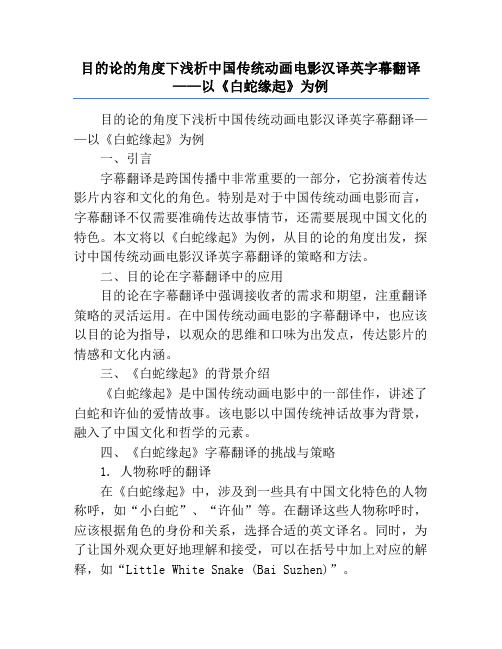 目的论的角度下浅析中国传统动画电影汉译英字幕翻译——以《白蛇缘起》为例

目的论的角度下浅析中国传统动画电影汉译英字幕翻译——以《白蛇缘起》为例

一、引言

字幕翻译是跨国传播中非常重要的一部分，它扮演着传达影片内容和文化的角色。特别是对于中国传统动画电影而言，字幕翻译不仅需要准确传达故事情节，还需要展现中国文化的特色。本文将以《白蛇缘起》为例，从目的论的角度出发，探讨中国传统动画电影汉译英字幕翻译的策略和方法。

二、目的论在字幕翻译中的应用

目的论在字幕翻译中强调接收者的需求和期望，注重翻译策略的灵活运用。在中国传统动画电影的字幕翻译中，也应该以目的论为指导，以观众的思维和口味为出发点，传达影片的情感和文化内涵。

三、《白蛇缘起》的背景介绍

《白蛇缘起》是中国传统动画电影中的一部佳作，讲述了白蛇和许仙的爱情故事。该电影以中国传统神话故事为背景，融入了中国文化和哲学的元素。

四、《白蛇缘起》字幕翻译的挑战与策略

1. 人物称呼的翻译

在《白蛇缘起》中，涉及到一些具有中国文化特色的人物称呼，如“小白蛇”、“许仙”等。在翻译这些人物称呼时，应该根据角色的身份和关系，选择合适的英文译名。同时，为了让国外观众更好地理解和接受，可以在括号中加上对应的解释，如“Little White Snake (Bai Suzhen)”。